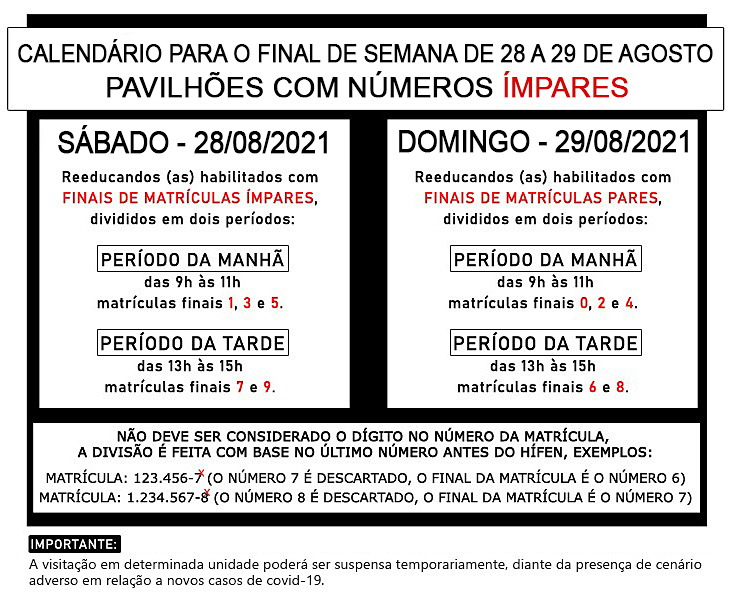 CALENDÁRIO PARA O FINAL DE SEMANA DE 28 A 29 DE AGOSTO
PAVILHÕES COM NÚMEROS ÍMPARES

SÁBADO - 28/08/2021

Reeducandos (as) habilitados com FINAIS DE MATRÍCULAS ÍMPARES, divididos em dois períodos:

PERÍODO DA MANHÃ
das 9h às 11h
matrículas finais 1, 3 e 5.

PERÍODO DA TARDE
das 13h às 15h
matrículas finais 7 e 9.

DOMINGO - 29/08/2021

Reeducandos (as) habilitados com FINAIS DE MATRÍCULAS PARES, divididos em dois períodos:

PERÍODO DA MANHÃ
das 9h às 11h
matrículas finais 0, 2 e 4.

PERÍODO DA TARDE
das 13h às 15h
matrículas finais 6 e 8.

NÃO DEVE SER CONSIDERADO O DÍGITO NO NÚMERO DA MATRÍCULA, A DIVISÃO É FEITA COM BASE NO ÚLTIMO NÚMERO ANTES DO HÍFEN, EXEMPLOS:
MATRÍCULA: 123.456-7 (O NÚMERO 7 É DESCARTADO, O FINAL DA MATRÍCULA É O NÚMERO 6)
MATRÍCULA: 1.234.567-8 (O NÚMERO 8 É DESCARTADO, O FINAL DA MATRÍCULA É O NÚMERO 7)

IMPORTANTE:
A visitação em determinada unidade poderá ser suspensa temporariamente, diante da presença de cenário adverso em relação a novos casos de covid-19.